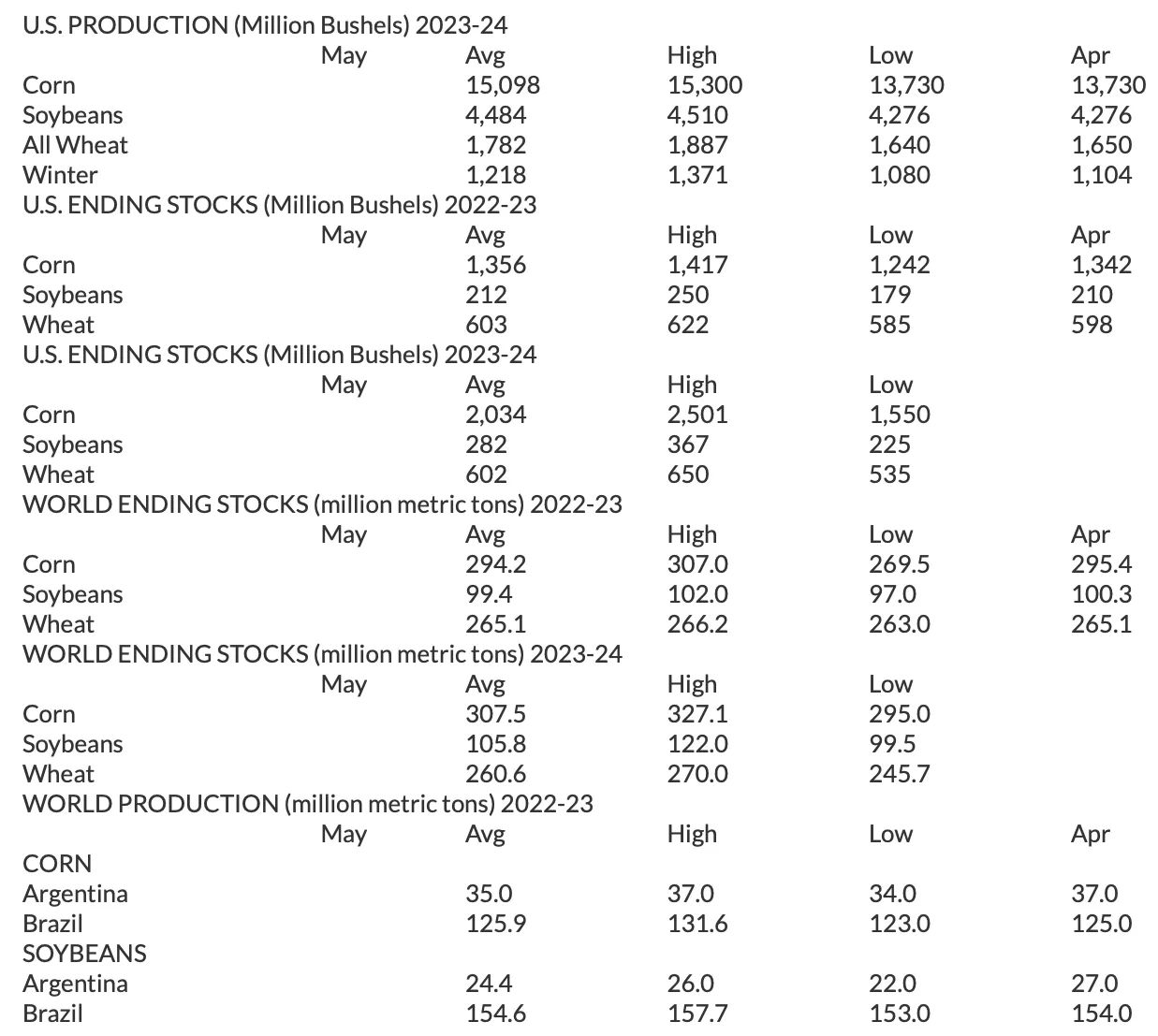 U.S. PRODUCTION (Million Bushels) 2023-24

| | May | Avg | High | Low | Apr |
|---|---|---|---|---|---|
| Corn | | 15,098 | 15,300 | 13,730 | 13,730 |
| Soybeans | | 4,484 | 4,510 | 4,276 | 4,276 |
| All Wheat | | 1,782 | 1,887 | 1,640 | 1,650 |
| Winter | | 1,218 | 1,371 | 1,080 | 1,104 |

U.S. ENDING STOCKS (Million Bushels) 2022-23

| | May | Avg | High | Low | Apr |
|---|---|---|---|---|---|
| Corn | | 1,356 | 1,417 | 1,242 | 1,342 |
| Soybeans | | 212 | 250 | 179 | 210 |
| Wheat | | 603 | 622 | 585 | 598 |

U.S. ENDING STOCKS (Million Bushels) 2023-24

| | May | Avg | High | Low |
|---|---|---|---|---|
| Corn | | 2,034 | 2,501 | 1,550 |
| Soybeans | | 282 | 367 | 225 |
| Wheat | | 602 | 650 | 535 |

WORLD ENDING STOCKS (million metric tons) 2022-23

| | May | Avg | High | Low | Apr |
|---|---|---|---|---|---|
| Corn | | 294.2 | 307.0 | 269.5 | 295.4 |
| Soybeans | | 99.4 | 102.0 | 97.0 | 100.3 |
| Wheat | | 265.1 | 266.2 | 263.0 | 265.1 |

WORLD ENDING STOCKS (million metric tons) 2023-24

| | May | Avg | High | Low |
|---|---|---|---|---|
| Corn | | 307.5 | 327.1 | 295.0 |
| Soybeans | | 105.8 | 122.0 | 99.5 |
| Wheat | | 260.6 | 270.0 | 245.7 |

WORLD PRODUCTION (million metric tons) 2022-23

| | May | Avg | High | Low | Apr |
|---|---|---|---|---|---|
| CORN | | | | | |
| Argentina | | 35.0 | 37.0 | 34.0 | 37.0 |
| Brazil | | 125.9 | 131.6 | 123.0 | 125.0 |
| SOYBEANS | | | | | |
| Argentina | | 24.4 | 26.0 | 22.0 | 27.0 |
| Brazil | | 154.6 | 157.7 | 153.0 | 154.0 |